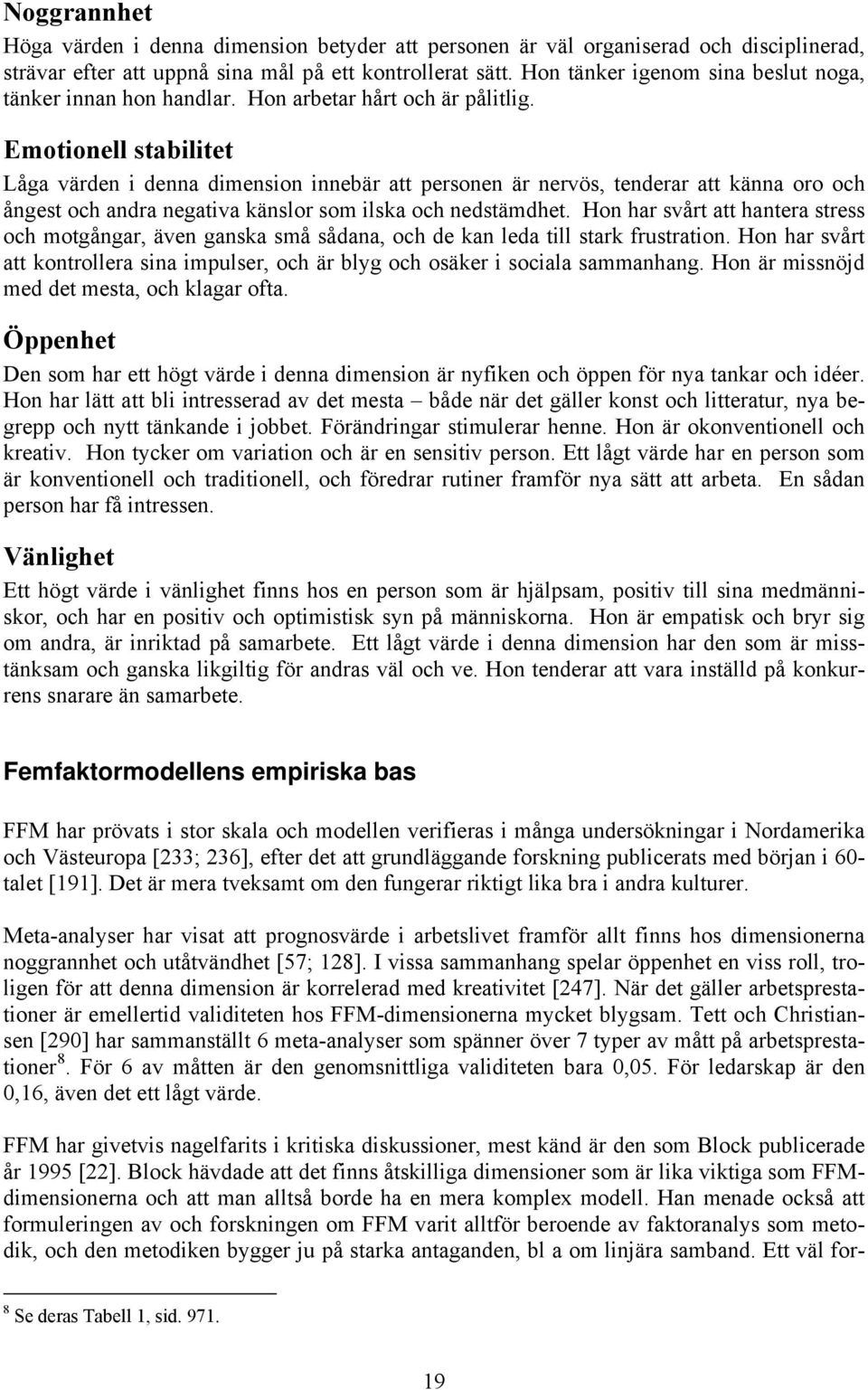 Noggrannhet

Höga värden i denna dimension betyder att personen är väl organiserad och disciplinerad, strävar efter att uppnå sina mål på ett kontrollerat sätt. Hon tänker igenom sina beslut noga, tänker innan hon handlar. Hon arbetar hårt och är pålitlig.

Emotionell stabilitet

Låga värden i denna dimension innebär att personen är nervös, tenderar att känna oro och ångest och andra negativa känslor som ilska och nedstämdhet. Hon har svårt att hantera stress och motgångar, även ganska små sådana, och de kan leda till stark frustration. Hon har svårt att kontrollera sina impulser, och är blyg och osäker i sociala sammanhang. Hon är missnöjd med det mesta, och klagar ofta.

Öppenhet

Den som har ett högt värde i denna dimension är nyfiken och öppen för nya tankar och idéer. Hon har lätt att bli intresserad av det mesta – både när det gäller konst och litteratur, nya begrepp och nytt tänkande i jobbet. Förändringar stimulerar henne. Hon är okonventionell och kreativ. Hon tycker om variation och är en sensitiv person. Ett lågt värde har en person som är konventionell och traditionell, och föredrar rutiner framför nya sätt att arbeta. En sådan person har få intressen.

Vänlighet

Ett högt värde i vänlighet finns hos en person som är hjälpsam, positiv till sina medmänniskor, och har en positiv och optimistisk syn på människorna. Hon är empatisk och bryr sig om andra, är inriktad på samarbete. Ett lågt värde i denna dimension har den som är misstänksam och ganska likgiltig för andras väl och ve. Hon tenderar att vara inställd på konkurrens snarare än samarbete.

Femfaktormodellens empiriska bas

FFM har prövats i stor skala och modellen verifieras i många undersökningar i Nordamerika och Västeuropa [233; 236], efter det att grundläggande forskning publicerats med början i 60-talet [191]. Det är mera tveksamt om den fungerar riktigt lika bra i andra kulturer.

Meta-analyser har visat att prognosvärde i arbetslivet framför allt finns hos dimensionerna noggrannhet och utåtvändhet [57; 128]. I vissa sammanhang spelar öppenhet en viss roll, troligen för att denna dimension är korrelerad med kreativitet [247]. När det gäller arbetsprestationer är emellertid validiteten hos FFM-dimensionerna mycket blygsam. Tett och Christiansen [290] har sammanställt 6 meta-analyser som spänner över 7 typer av mått på arbetsprestationer$^8$. För 6 av måtten är den genomsnittliga validiteten bara 0,05. För ledarskap är den 0,16, även det ett lågt värde.

FFM har givetvis nagelfarits i kritiska diskussioner, mest känd är den som Block publicerade år 1995 [22]. Block hävdade att det finns åtskilliga dimensioner som är lika viktiga som FFM-dimensionerna och att man alltså borde ha en mera komplex modell. Han menade också att formuleringen av och forskningen om FFM varit alltför beroende av faktoranalys som metodik, och den metodiken bygger ju på starka antaganden, bl a om linjära samband. Ett väl for-

$^8$ Se deras Tabell 1, sid. 971.

19